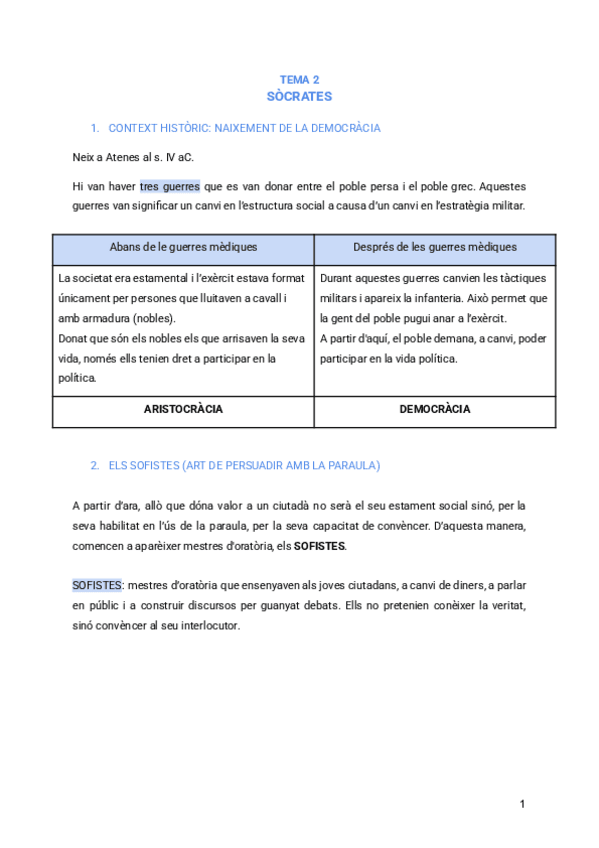 TEMA 2
SÒCRATES

1. CONTEXT HISTÒRIC: NAIXEMENT DE LA DEMOCRÀCIA

Neix a Atenes al s. IV aC.

Hi van haver tres guerres que es van donar entre el poble persa i el poble grec. Aquestes guerres van significar un canvi en l'estructura social a causa d'un canvi en l'estratègia militar.

| Abans de le guerres mèdiques | Després de les guerres mèdiques |
|---|---|
| La societat era estamental i l'exèrcit estava format únicament per persones que lluitaven a cavall i amb armadura (nobles). Donat que són els nobles els que arrisaven la seva vida, només ells tenien dret a participar en la política. | Durant aquestes guerres canvien les tàctiques militars i apareix la infanteria. Això permet que la gent del poble pugui anar a l'exèrcit. A partir d'aquí, el poble demana, a canvi, poder participar en la vida política. |
| ARISTOCRÀCIA | DEMOCRÀCIA |

2. ELS SOFISTES (ART DE PERSUADIR AMB LA PARAULA)

A partir d'ara, allò que dóna valor a un ciutadà no serà el seu estament social sinó, per la seva habilitat en l'ús de la paraula, per la seva capacitat de convèncer. D'aquesta manera, comencen a aparèixer mestres d'oratòria, els SOFISTES.

SOFISTES: mestres d'oratòria que ensenyaven als joves ciutadans, a canvi de diners, a parlar en públic i a construir discursos per guanyat debats. Ells no pretenien conèixer la veritat, sinó convèncer al seu interlocutor.

1